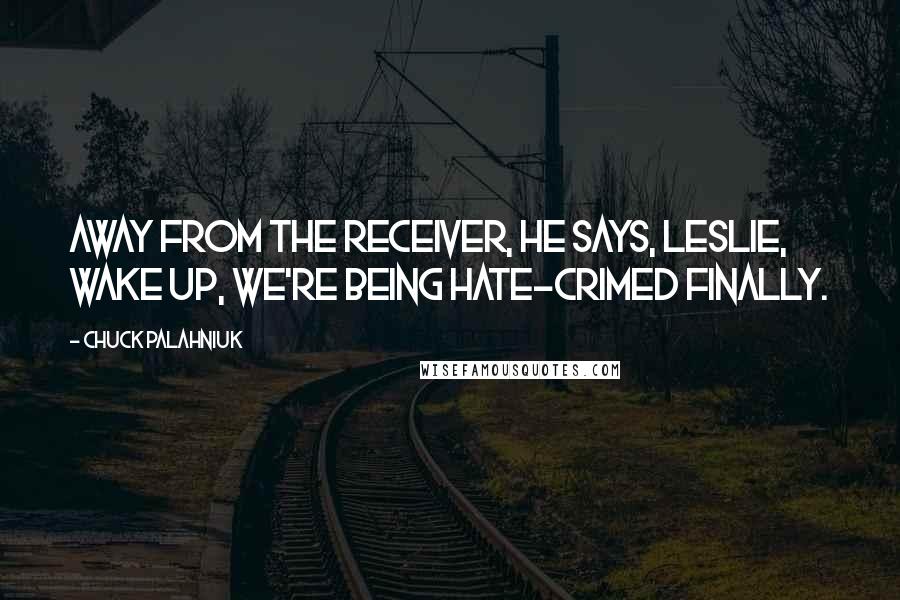 AWAY FROM THE RECEIVER, HE SAYS, LESLIE, WAKE UP, WE'RE BEING HATE-CRIMED FINALLY.

- CHUCK PALAHNIUK

WISEFAMOUSQUOTES.COM